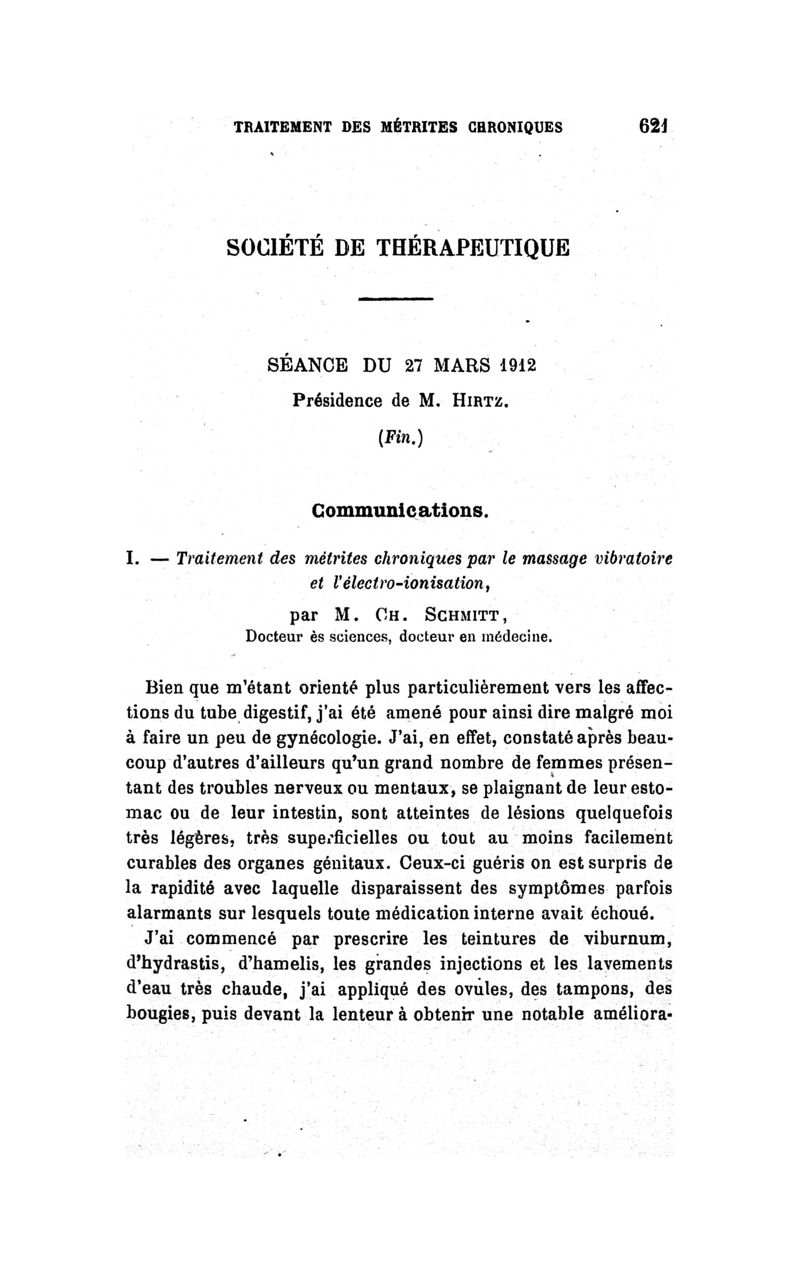 TRAITEMENT DES MÉTRITES CHRONIQUES 621

SOCIÉTÉ DE THÉRAPEUTIQUE

SÉANCE DU 27 MARS 1912
Présidence de M. HIRTZ.
(Fin.)

Communications.

I. — Traitement des métrites chroniques par le massage vibratoire et l'électro-ionisation,
par M. CH. SCHMITT,
Docteur ès sciences, docteur en médecine.

Bien que m'étant orienté plus particulièrement vers les affections du tube digestif, j'ai été amené pour ainsi dire malgré moi à faire un peu de gynécologie. J'ai, en effet, constaté après beaucoup d'autres d'ailleurs qu'un grand nombre de femmes présentant des troubles nerveux ou mentaux, se plaignant de leur estomac ou de leur intestin, sont atteintes de lésions quelquefois très légères, très superficielles ou tout au moins facilement curables des organes génitaux. Ceux-ci guéris on est surpris de la rapidité avec laquelle disparaissent des symptômes parfois alarmants sur lesquels toute médication interne avait échoué.

J'ai commencé par prescrire les teintures de viburnum, d'hydrastis, d'hamelis, les grandes injections et les lavements d'eau très chaude, j'ai appliqué des ovules, des tampons, des bougies, puis devant la lenteur à obtenir une notable améliora-